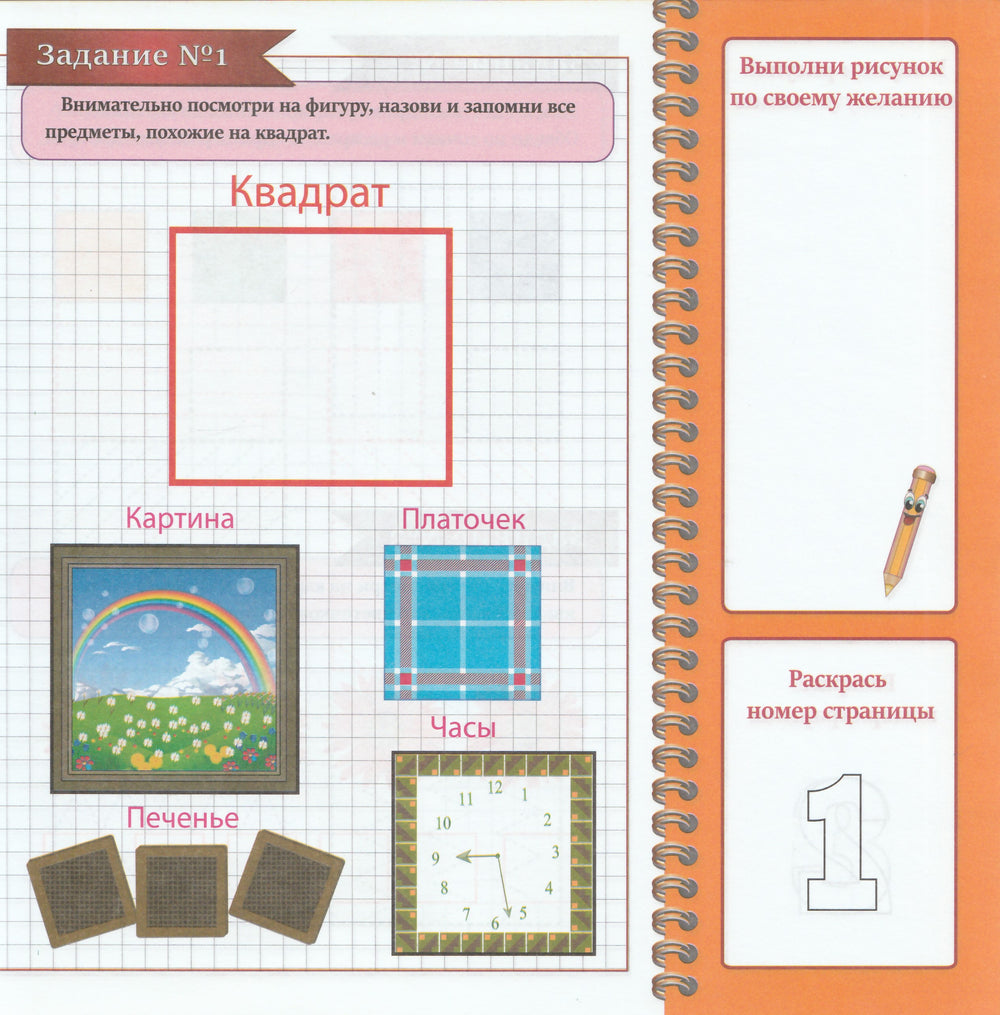 Задание №1

Внимательно посмотри на фигуру, назови и запомни все предметы, похожие на квадрат.

Квадрат

Картина

Платочек

Часы

12
1
2
3
4
5
6
7
8
9
10
11

Печенье

Выполни рисунок по своему желанию

Раскрась номер страницы

1